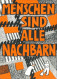 MENSCHEN SIND ALLE NACHBARN